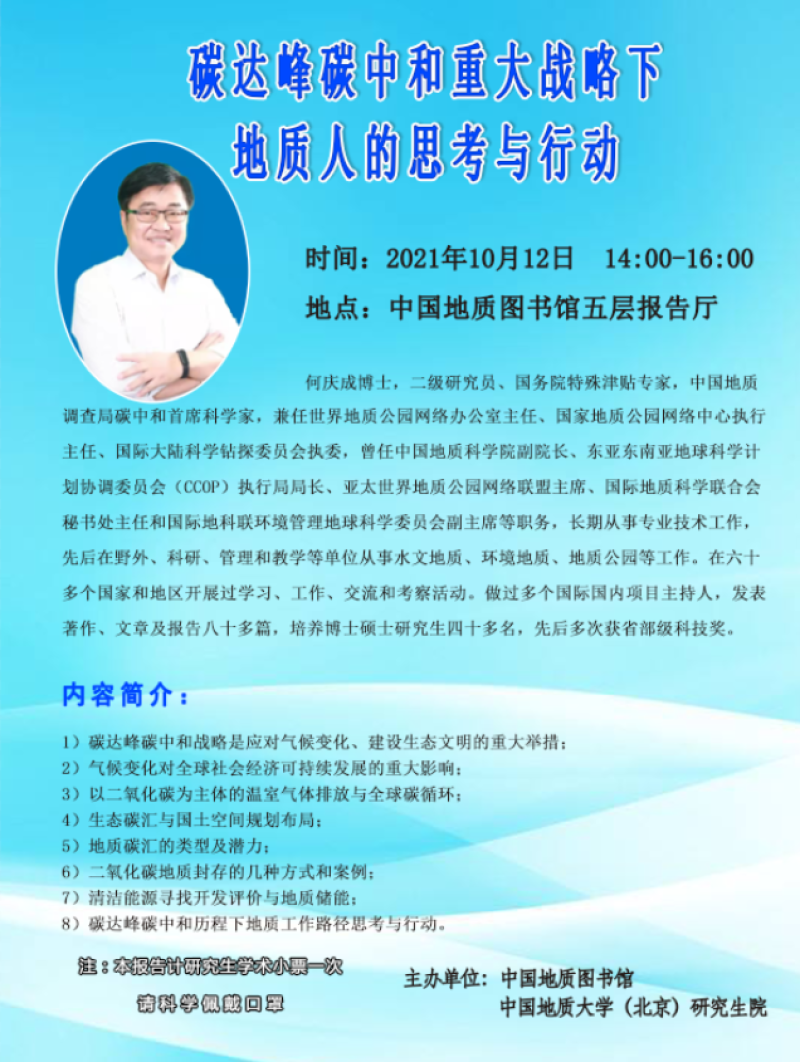 碳达峰碳中和重大战略下
地质人的思考与行动

时间：2021年10月12日 14:00-16:00

地点：中国地质图书馆五层报告厅

何庆成博士，二级研究员、国务院特殊津贴专家，中国地质调查局碳中和首席科学家，兼任世界地质公园网络办公室主任、国家地质公园网络中心执行主任、国际大陆科学钻探委员会执委，曾任中国地质科学院副院长、东亚东南亚地球科学计划协调委员会（CCOP）执行局局长、亚太世界地质公园网络联盟主席、国际地质科学联合会秘书处主任和国际地科联环境管理地球科学委员会副主席等职务，长期从事专业技术工作，先后在野外、科研、管理和教学等单位从事水文地质、环境地质、地质公园等工作。在六十多个国家和地区开展过学习、工作、交流和考察活动。做过多个国际国内项目主持人，发表著作、文章及报告八十多篇，培养博士硕士研究生四十多名，先后多次获省部级科技奖。

内容简介：

1）碳达峰碳中和战略是应对气候变化、建设生态文明的重大举措；
2）气候变化对全球社会经济可持续发展的重大影响；
3）以二氧化碳为主体的温室气体排放与全球碳循环；
4）生态碳汇与国土空间规划布局；
5）地质碳汇的类型及潜力；
6）二氧化碳地质封存的几种方式和案例；
7）清洁能源寻找开发评价与地质储能；
8）碳达峰碳中和历程下地质工作路径思考与行动。

注：本报告计研究生学术小票一次
请科学佩戴口罩

主办单位：中国地质图书馆
中国地质大学（北京）研究生院